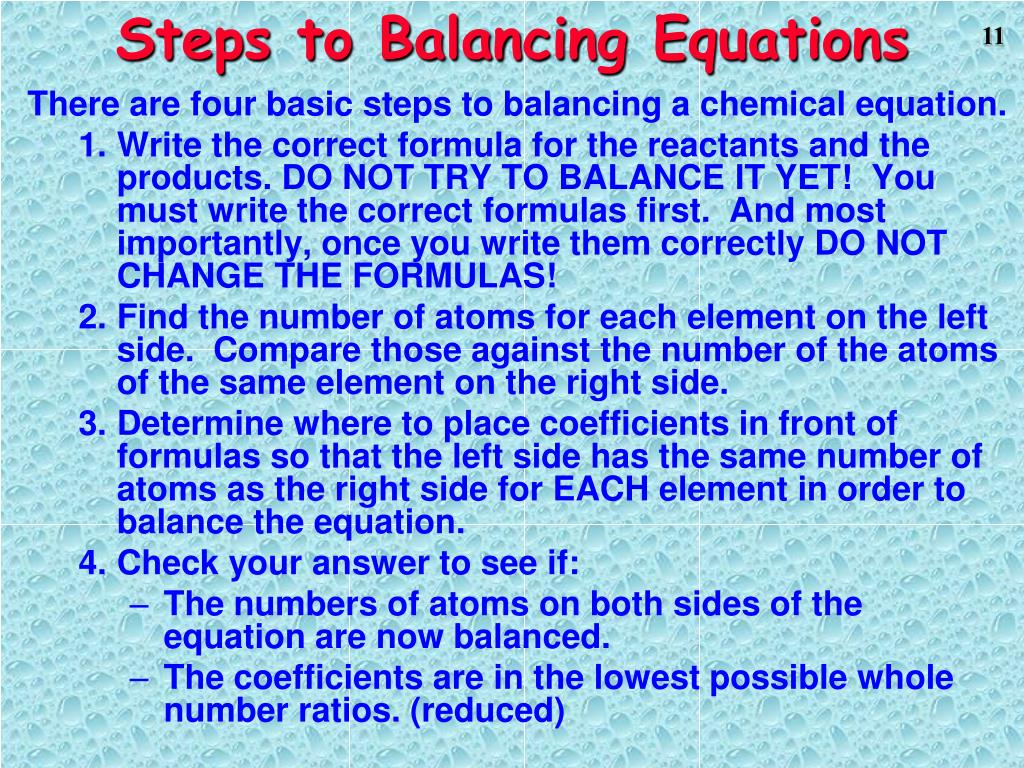 Steps to Balancing Equations

11

There are four basic steps to balancing a chemical equation.

1. Write the correct formula for the reactants and the products. DO NOT TRY TO BALANCE IT YET! You must write the correct formulas first. And most importantly, once you write them correctly DO NOT CHANGE THE FORMULAS!
2. Find the number of atoms for each element on the left side. Compare those against the number of the atoms of the same element on the right side.
3. Determine where to place coefficients in front of formulas so that the left side has the same number of atoms as the right side for EACH element in order to balance the equation.
4. Check your answer to see if:
– The numbers of atoms on both sides of the equation are now balanced.
– The coefficients are in the lowest possible whole number ratios. (reduced)